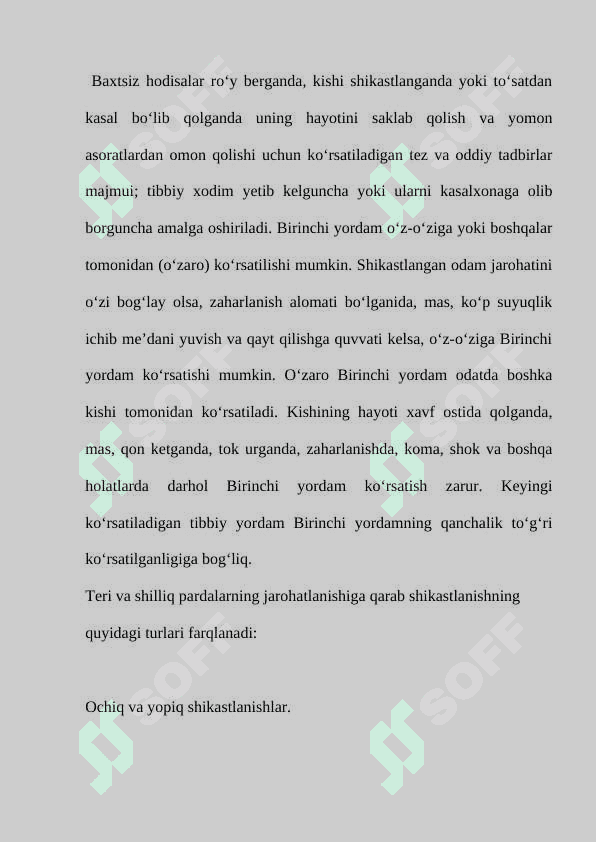 Baxtsiz hodisalar ro‘y berganda, kishi shikastlanganda yoki to‘satdan kasal bo‘lib qolganda uning hayotini saklab qolish va yomon asoratlardan omon qolishi uchun ko‘rsatiladigan tez va oddiy tadbirlar majmui; tibbiy xodim yetib kelguncha yoki ularni kasalxonaga olib borguncha amalga oshiriladi. Birinchi yordam o‘z-o‘ziga yoki boshqalar tomonidan (o‘zaro) ko‘rsatilishi mumkin. Shikastlangan odam jarohatini o‘zi bog‘lay olsa, zaharlanish alomati bo‘lganida, mas, ko‘p suyuqlik ichib me’dani yuvish va qayt qilishga quvvati kelsa, o‘z-o‘ziga Birinchi yordam ko‘rsatishi mumkin. O‘zaro Birinchi yordam odatda boshka kishi tomonidan ko‘rsatiladi. Kishining hayoti xavf ostida qolganda, mas, qon ketganda, tok urganda, zaharlanishda, koma, shok va boshqa holatlarda darhol Birinchi yordam ko‘rsatish zarur. Keyingi ko‘rsatiladigan tibbiy yordam Birinchi yordamning qanchalik to‘g‘ri ko‘rsatilganligiga bog‘liq.

Teri va shilliq pardalarning jarohatlanishiga qarab shikastlanishning quyidagi turlari farqlanadi:

Ochiq va yopiq shikastlanishlar.

SOFF SOFF SOFF SOFF SOFF SOFF